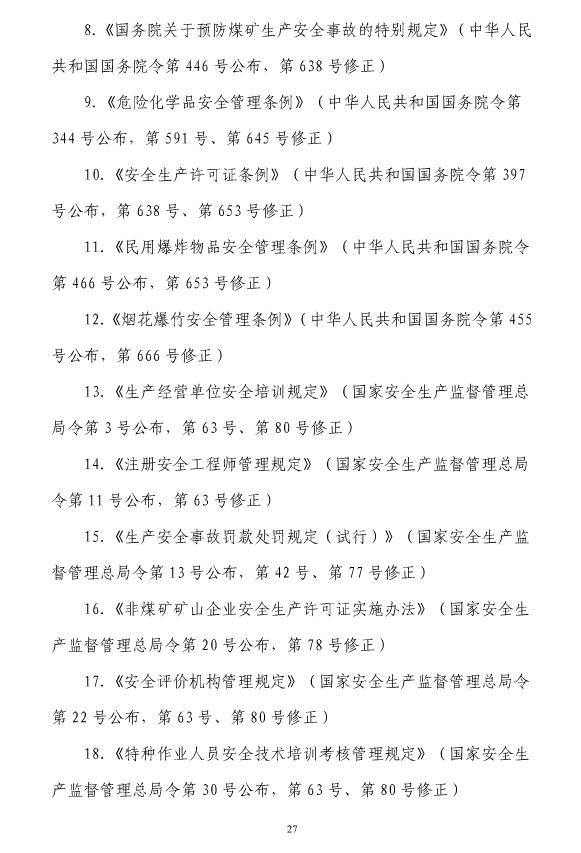 8.《国务院关于预防煤矿生产安全事故的特别规定》（中华人民共和国国务院令第 446 号公布，第 638 号修正）

9.《危险化学品安全管理条例》（中华人民共和国国务院令第 344 号公布，第 591 号、第 645 号修正）

10.《安全生产许可证条例》（中华人民共和国国务院令第 397 号公布，第 638 号、第 653 号修正）

11.《民用爆炸物品安全管理条例》（中华人民共和国国务院令第 466 号公布、第 653 号修正）

12.《烟花爆竹安全管理条例》（中华人民共和国国务院令第 455 号公布，第 666 号修正）

13.《生产经营单位安全培训规定》（国家安全生产监督管理总局令第 3 号公布，第 63 号、第 80 号修正）

14.《注册安全工程师管理规定》（国家安全生产监督管理总局令第 11 号公布，第 63 号修正）

15.《生产安全事故罚款处罚规定（试行）》（国家安全生产监督管理总局令第 13 号公布，第 42 号、第 77 号修正）

16.《非煤矿矿山企业安全生产许可证实施办法》（国家安全生产监督管理总局令第 20 号公布，第 78 号修正）

17.《安全评价机构管理规定》（国家安全生产监督管理总局令第 22 号公布，第 63 号、第 80 号修正）

18.《特种作业人员安全技术培训考核管理规定》（国家安全生产监督管理总局令第 30 号公布，第 63 号、第 80 号修正）

27